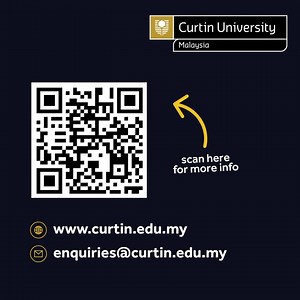 Curtin University
Malaysia

scan here for more info

www.curtin.edu.my

enquiries@curtin.edu.my